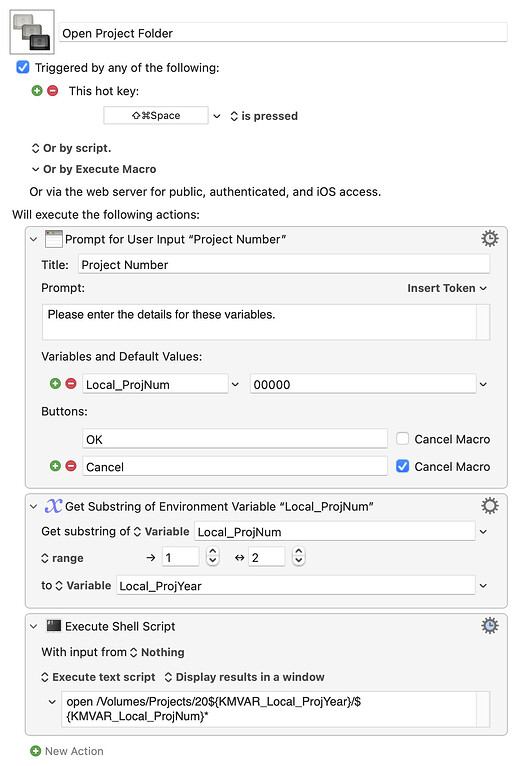 Open Project Folder

Triggered by any of the following:

This hot key:

⇧⌘Space is pressed

Or by script.

Or by Execute Macro

Or via the web server for public, authenticated, and iOS access.

Will execute the following actions:

Prompt for User Input “Project Number”

Title: Project Number

Prompt: Insert Token

Please enter the details for these variables.

Variables and Default Values:

Local_ProjNum 00000

Buttons:

OK Cancel Macro

Cancel Cancel Macro

Get Substring of Environment Variable “Local_ProjNum”

Get substring of Variable Local_ProjNum

range → 1 ↔ 2

to Variable Local_ProjYear

Execute Shell Script

With input from Nothing

Execute text script Display results in a window

open /Volumes/Projects/20${KMVAR_Local_ProjYear}/${KMVAR_Local_ProjNum}*

New Action